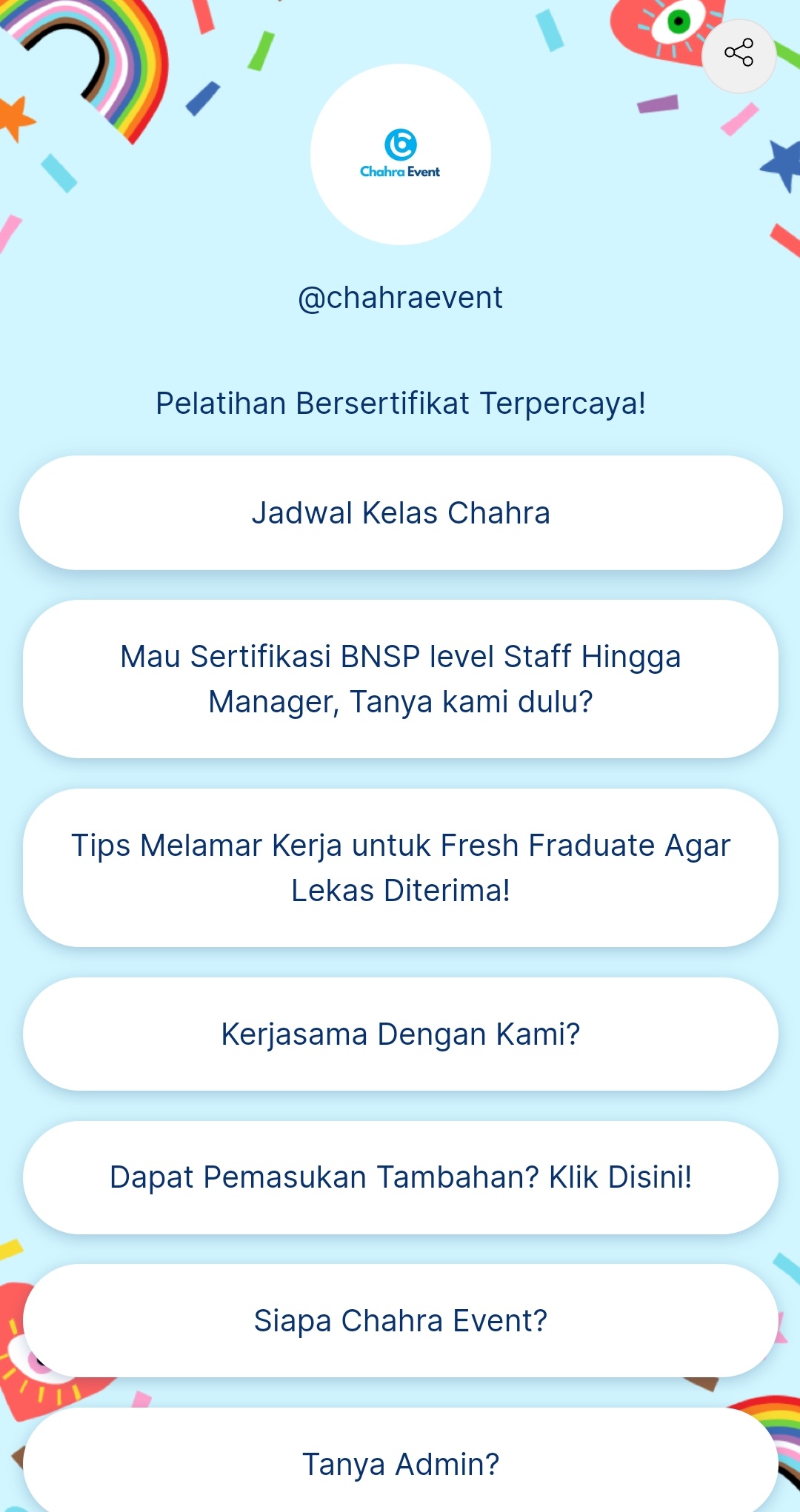 Chahra Event

@chahraevent

Pelatihan Bersertifikat Terpercaya!

Jadwal Kelas Chahra

Mau Sertifikasi BNSP level Staff Hingga Manager, Tanya kami dulu?

Tips Melamar Kerja untuk Fresh Fraduate Agar Lekas Diterima!

Kerjasama Dengan Kami?

Dapat Pemasukan Tambahan? Klik Disini!

Siapa Chahra Event?

Tanya Admin?